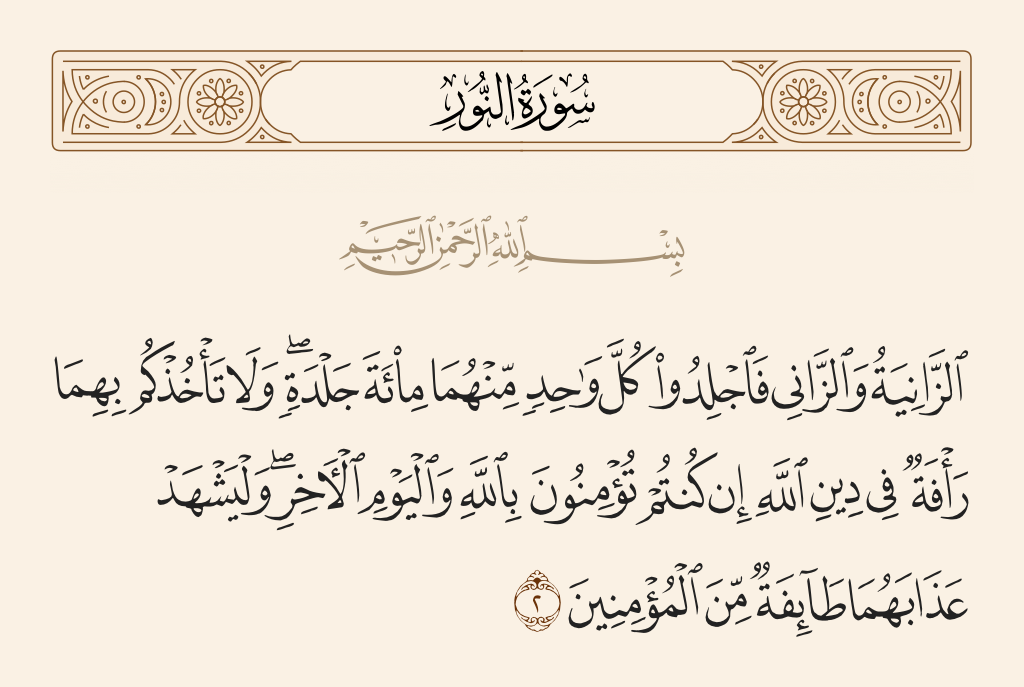 سُورَةُ النُّورِ

بِسْمِ ٱللَّهِ ٱلرَّحْمَٰنِ ٱلرَّحِيمِ

ٱلزَّانِيَةُ وَٱلزَّانِى فَٱجْلِدُوا۟ كُلَّ وَٰحِدٍ مِّنْهُمَا مِا۟ئَةَ جَلْدَةٍ ۖ وَلَا تَأْخُذْكُم بِهِمَا رَأْفَةٌ فِى دِينِ ٱللَّهِ إِن كُنتُمْ تُؤْمِنُونَ بِٱللَّهِ وَٱلْيَوْمِ ٱلْءَاخِرِ ۖ وَلْيَشْهَدْ عَذَابَهُمَا طَآئِفَةٌ مِّنَ ٱلْمُؤْمِنِينَ ٢